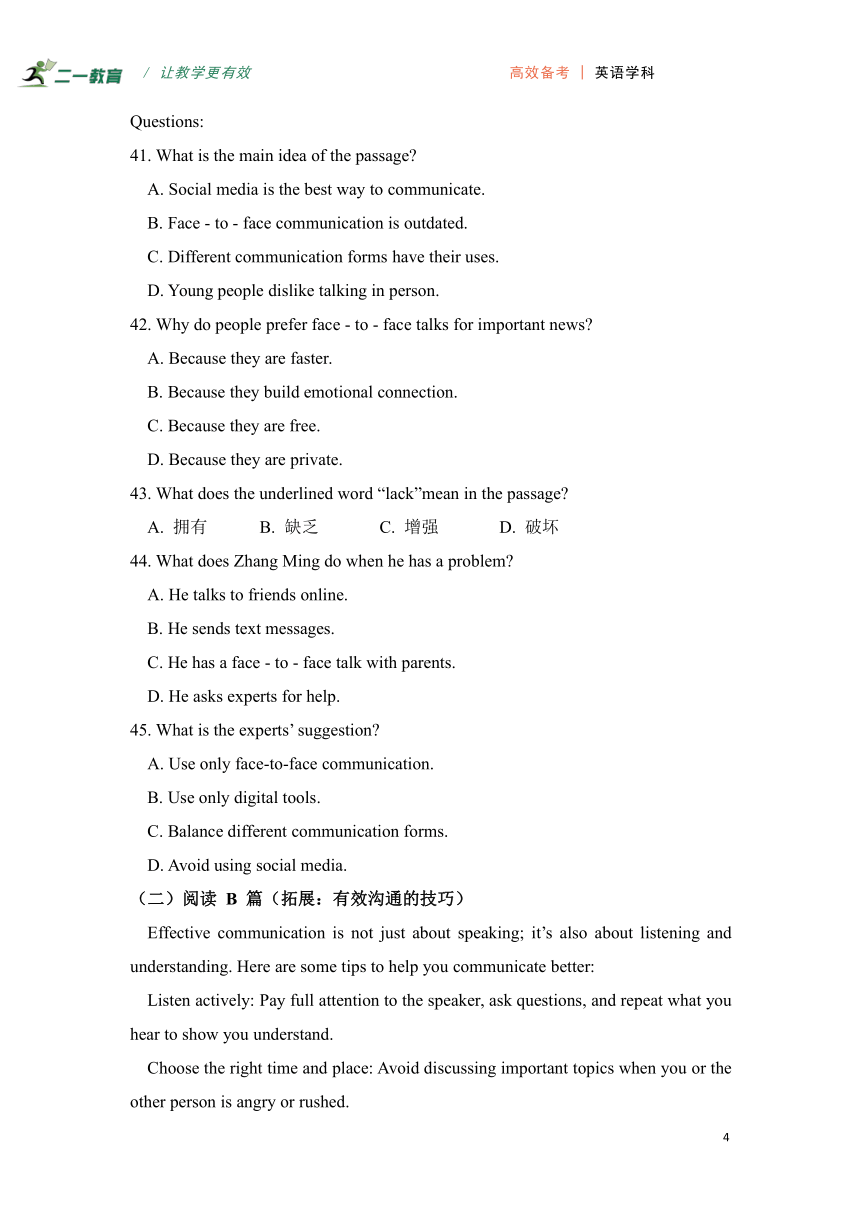 二一教育 / 让教学更有效 高效备考 | 英语学科

Questions:

41. What is the main idea of the passage?

A. Social media is the best way to communicate.

B. Face - to - face communication is outdated.

C. Different communication forms have their uses.

D. Young people dislike talking in person.

42. Why do people prefer face - to - face talks for important news?

A. Because they are faster.

B. Because they build emotional connection.

C. Because they are free.

D. Because they are private.

43. What does the underlined word “lack”mean in the passage?

A. 拥有 B. 缺乏 C. 增强 D. 破坏

44. What does Zhang Ming do when he has a problem?

A. He talks to friends online.

B. He sends text messages.

C. He has a face - to - face talk with parents.

D. He asks experts for help.

45. What is the experts’ suggestion?

A. Use only face-to-face communication.

B. Use only digital tools.

C. Balance different communication forms.

D. Avoid using social media.

（二）阅读 B 篇（拓展：有效沟通的技巧）

Effective communication is not just about speaking; it’s also about listening and understanding. Here are some tips to help you communicate better:

Listen actively: Pay full attention to the speaker, ask questions, and repeat what you hear to show you understand.

Choose the right time and place: Avoid discussing important topics when you or the other person is angry or rushed.

4